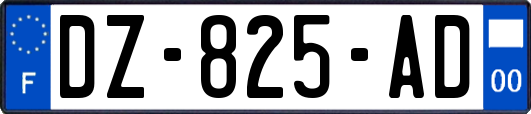 F
DZ-825-AD
00